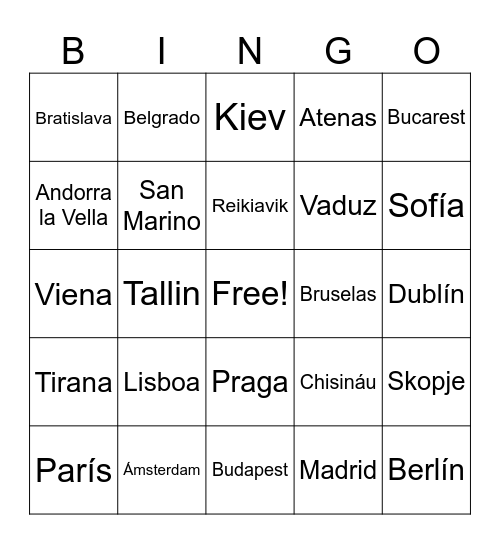 | B | I | N | G | O |
|---|---|---|---|---|
| Bratislava | Belgrado | Kiev | Atenas | Bucarest |
| Andorra la Vella | San Marino | Reikiavik | Vaduz | Sofía |
| Viena | Tallin | Free! | Bruselas | Dublín |
| Tirana | Lisboa | Praga | Chisináu | Skopje |
| París | Ámsterdam | Budapest | Madrid | Berlín |